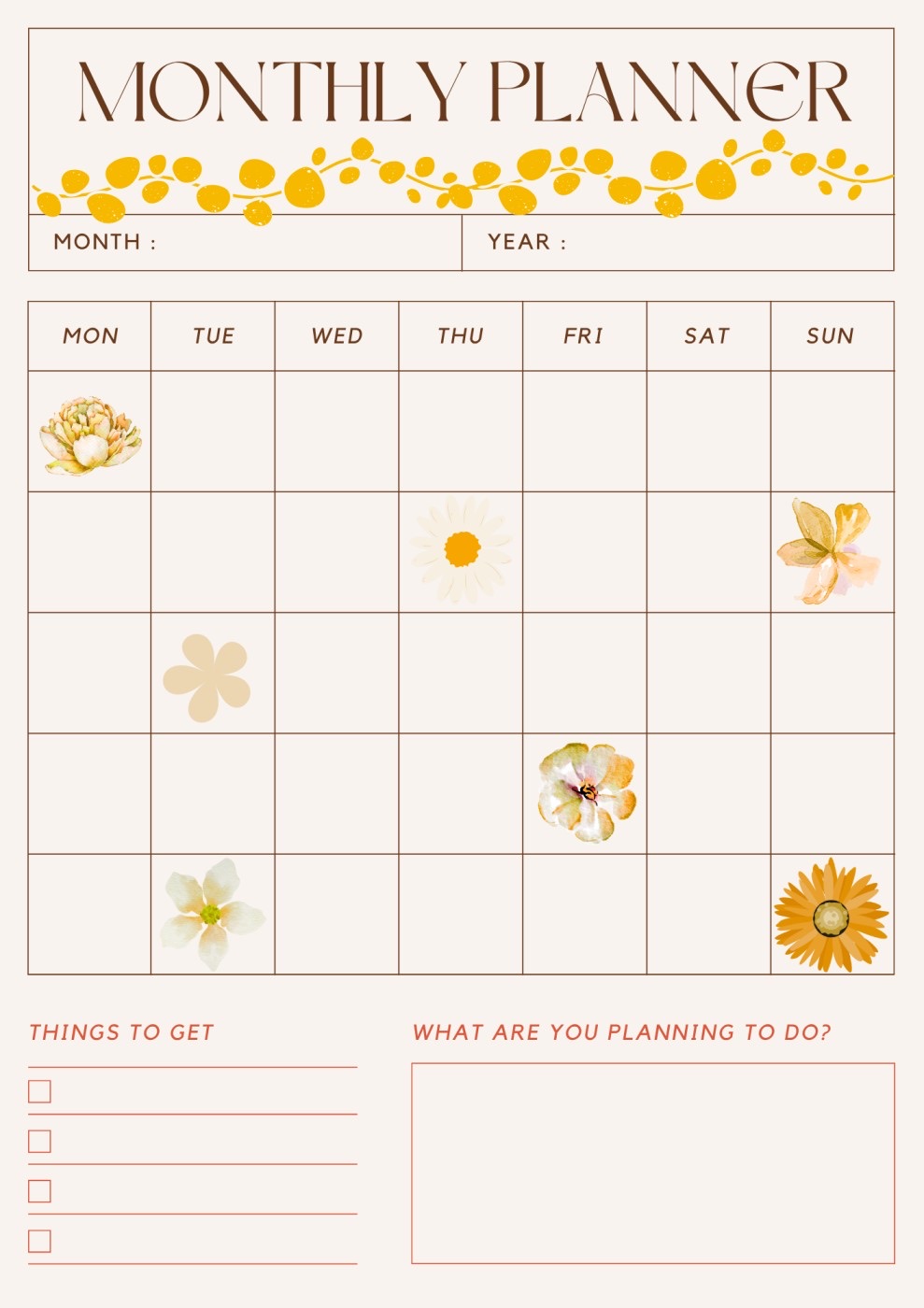 MONTHLY PLANNER

MONTH :

YEAR :

| MON | TUE | WED | THU | FRI | SAT | SUN |
|---|---|---|---|---|---|---|
| | | | | | | |
| | | | | | | |
| | | | | | | |
| | | | | | | |
| | | | | | | |

THINGS TO GET

WHAT ARE YOU PLANNING TO DO?